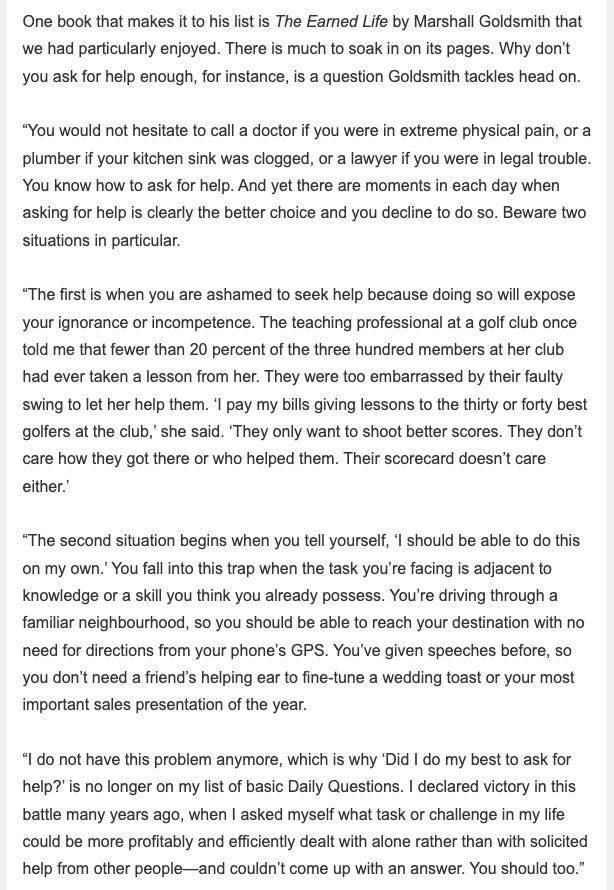 One book that makes it to his list is The Earned Life by Marshall Goldsmith that we had particularly enjoyed. There is much to soak in on its pages. Why don't you ask for help enough, for instance, is a question Goldsmith tackles head on.

"You would not hesitate to call a doctor if you were in extreme physical pain, or a plumber if your kitchen sink was clogged, or a lawyer if you were in legal trouble. You know how to ask for help. And yet there are moments in each day when asking for help is clearly the better choice and you decline to do so. Beware two situations in particular.

"The first is when you are ashamed to seek help because doing so will expose your ignorance or incompetence. The teaching professional at a golf club once told me that fewer than 20 percent of the three hundred members at her club had ever taken a lesson from her. They were too embarrassed by their faulty swing to let her help them. 'I pay my bills giving lessons to the thirty or forty best golfers at the club,' she said. 'They only want to shoot better scores. They don't care how they got there or who helped them. Their scorecard doesn't care either.'

"The second situation begins when you tell yourself, 'I should be able to do this on my own.' You fall into this trap when the task you're facing is adjacent to knowledge or a skill you think you already possess. You're driving through a familiar neighbourhood, so you should be able to reach your destination with no need for directions from your phone's GPS. You've given speeches before, so you don't need a friend's helping ear to fine-tune a wedding toast or your most important sales presentation of the year.

"I do not have this problem anymore, which is why 'Did I do my best to ask for help?' is no longer on my list of basic Daily Questions. I declared victory in this battle many years ago, when I asked myself what task or challenge in my life could be more profitably and efficiently dealt with alone rather than with solicited help from other people—and couldn't come up with an answer. You should too."